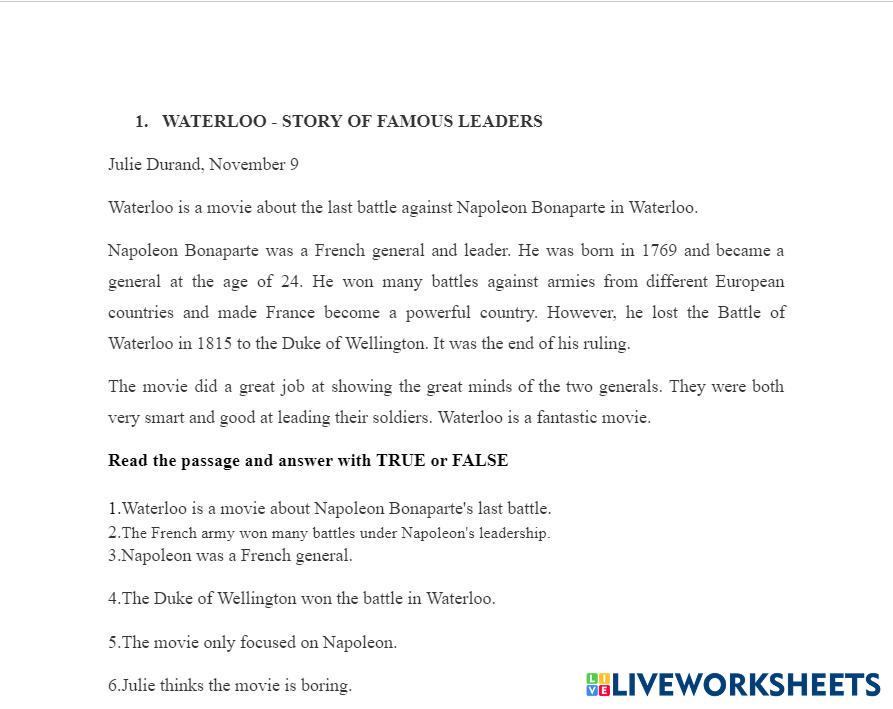 1. WATERLOO - STORY OF FAMOUS LEADERS

Julie Durand, November 9

Waterloo is a movie about the last battle against Napoleon Bonaparte in Waterloo.

Napoleon Bonaparte was a French general and leader. He was born in 1769 and became a general at the age of 24. He won many battles against armies from different European countries and made France become a powerful country. However, he lost the Battle of Waterloo in 1815 to the Duke of Wellington. It was the end of his ruling.

The movie did a great job at showing the great minds of the two generals. They were both very smart and good at leading their soldiers. Waterloo is a fantastic movie.

Read the passage and answer with TRUE or FALSE

1.Waterloo is a movie about Napoleon Bonaparte's last battle.
2.The French army won many battles under Napoleon's leadership.
3.Napoleon was a French general.

4.The Duke of Wellington won the battle in Waterloo.

5.The movie only focused on Napoleon.

6.Julie thinks the movie is boring.

LIVEWORKSHEETS